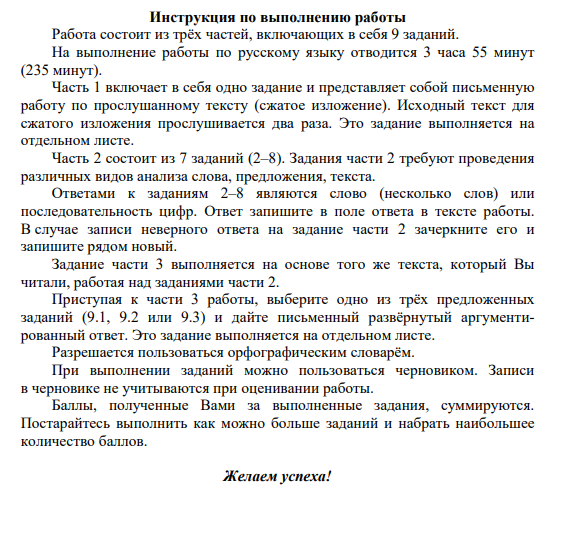 Инструкция по выполнению работы

Работа состоит из трёх частей, включающих в себя 9 заданий.

На выполнение работы по русскому языку отводится 3 часа 55 минут (235 минут).

Часть 1 включает в себя одно задание и представляет собой письменную работу по прослушанному тексту (сжатое изложение). Исходный текст для сжатого изложения прослушивается два раза. Это задание выполняется на отдельном листе.

Часть 2 состоит из 7 заданий (2–8). Задания части 2 требуют проведения различных видов анализа слова, предложения, текста.

Ответами к заданиям 2–8 являются слово (несколько слов) или последовательность цифр. Ответ запишите в поле ответа в тексте работы. В случае записи неверного ответа на задание части 2 зачеркните его и запишите рядом новый.

Задание части 3 выполняется на основе того же текста, который Вы читали, работая над заданиями части 2.

Приступая к части 3 работы, выберите одно из трёх предложенных заданий (9.1, 9.2 или 9.3) и дайте письменный развёрнутый аргументированный ответ. Это задание выполняется на отдельном листе.

Разрешается пользоваться орфографическим словарём.

При выполнении заданий можно пользоваться черновиком. Записи в черновике не учитываются при оценивании работы.

Баллы, полученные Вами за выполненные задания, суммируются. Постарайтесь выполнить как можно больше заданий и набрать наибольшее количество баллов.

Желаем успеха!